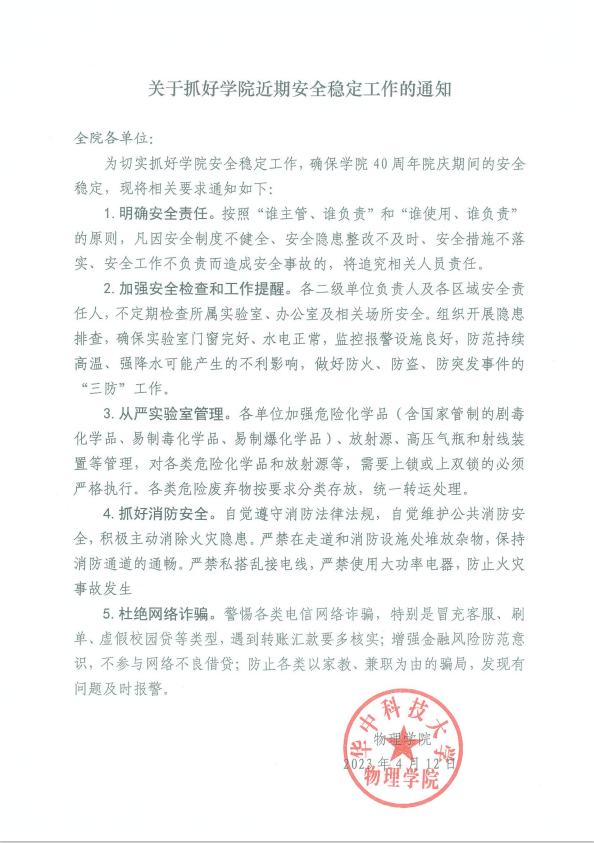 关于抓好学院近期安全稳定工作的通知

全院各单位：

为切实抓好学院安全稳定工作，确保学院40周年院庆期间的安全稳定，现将相关要求通知如下：

1. 明确安全责任。按照“谁主管、谁负责”和“谁使用、谁负责”的原则，凡因安全制度不健全、安全隐患整改不及时、安全措施不落实、安全工作不负责而造成安全事故的，将追究相关人员责任。

2. 加强安全检查和工作提醒。各二级单位负责人及各区域安全责任人，不定期检查所属实验室、办公室及相关场所安全。组织开展隐患排查，确保实验室门窗完好、水电正常，监控报警设施良好，防范持续高温、强降水可能产生的不利影响，做好防火、防盗、防突发事件的“三防”工作。

3. 从严实验室管理。各单位加强危险化学品（含国家管制的剧毒化学品、易制毒化学品、易制爆化学品）、放射源、高压气瓶和射线装置等管理，对各类危险化学品和放射源等，需要上锁或上双锁的必须严格执行。各类危险废弃物按要求分类存放，统一转运处理。

4. 抓好消防安全。自觉遵守消防法律法规，自觉维护公共消防安全，积极主动消除火灾隐患。严禁在走道和消防设施处堆放杂物，保持消防通道的通畅。严禁私搭乱接电线，严禁使用大功率电器，防止火灾事故发生

5. 杜绝网络诈骗。警惕各类电信网络诈骗，特别是冒充客服、刷单、虚假校园贷等类型，遇到转账汇款要多核实；增强金融风险防范意识，不参与网络不良借贷；防止各类以家教、兼职为由的骗局，发现有问题及时报警。

物理学院
2023年4月12日

华中科技大学
物理学院